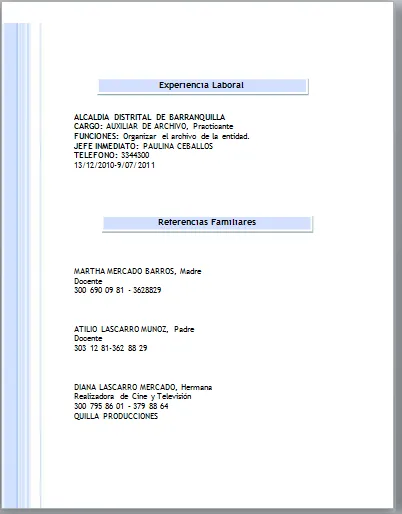 Experiencia Laboral

ALCALDIA DISTRITAL DE BARRANQUILLA
CARGO: AUXILIAR DE ARCHIVO, Practicante
FUNCIONES: Organizar el archivo de la entidad.
JEFE INMEDIATO: PAULINA CEBALLOS
TELEFONO: 3344300
13/12/2010-9/07/2011

Referencias Familiares

MARTHA MERCADO BARROS, Madre
Docente
300 690 09 81 - 3628829

ATILIO LASCARRO MUNOZ, Padre
Docente
303 12 81-362 88 29

DIANA LASCARRO MERCADO, Hermana
Realizadora de Cine y Televisión
300 795 86 01 - 379 88 64
QUILLA PRODUCCIONES